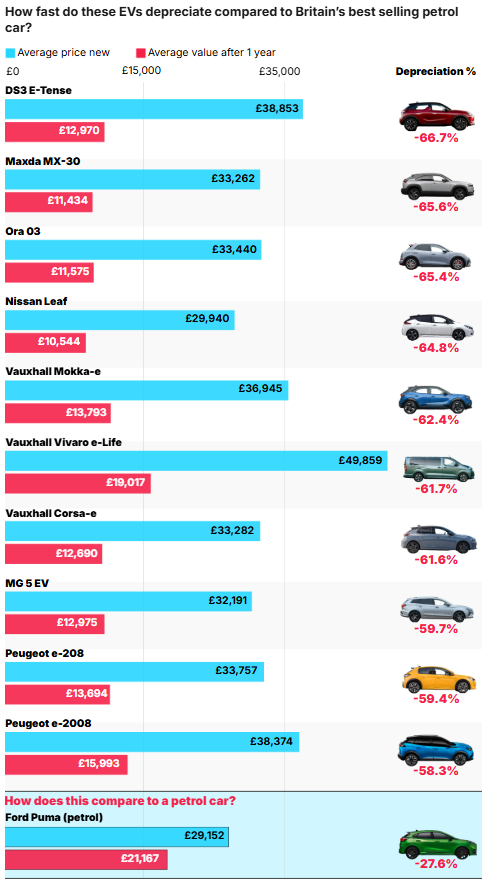 How fast do these EVs depreciate compared to Britain's best selling petrol car?

Average price new   Average value after 1 year

£0   £15,000   £35,000   Depreciation %

DS3 E-Tense
£38,853
£12,970
-66.7%

Maxda MX-30
£33,262
£11,434
-65.6%

Ora 03
£33,440
£11,575
-65.4%

Nissan Leaf
£29,940
£10,544
-64.8%

Vauxhall Mokka-e
£36,945
£13,793
-62.4%

Vauxhall Vivaro e-Life
£49,859
£19,017
-61.7%

Vauxhall Corsa-e
£33,282
£12,690
-61.6%

MG 5 EV
£32,191
£12,975
-59.7%

Peugeot e-208
£33,757
£13,694
-59.4%

Peugeot e-2008
£38,374
£15,993
-58.3%

How does this compare to a petrol car?
Ford Puma (petrol)
£29,152
£21,167
-27.6%